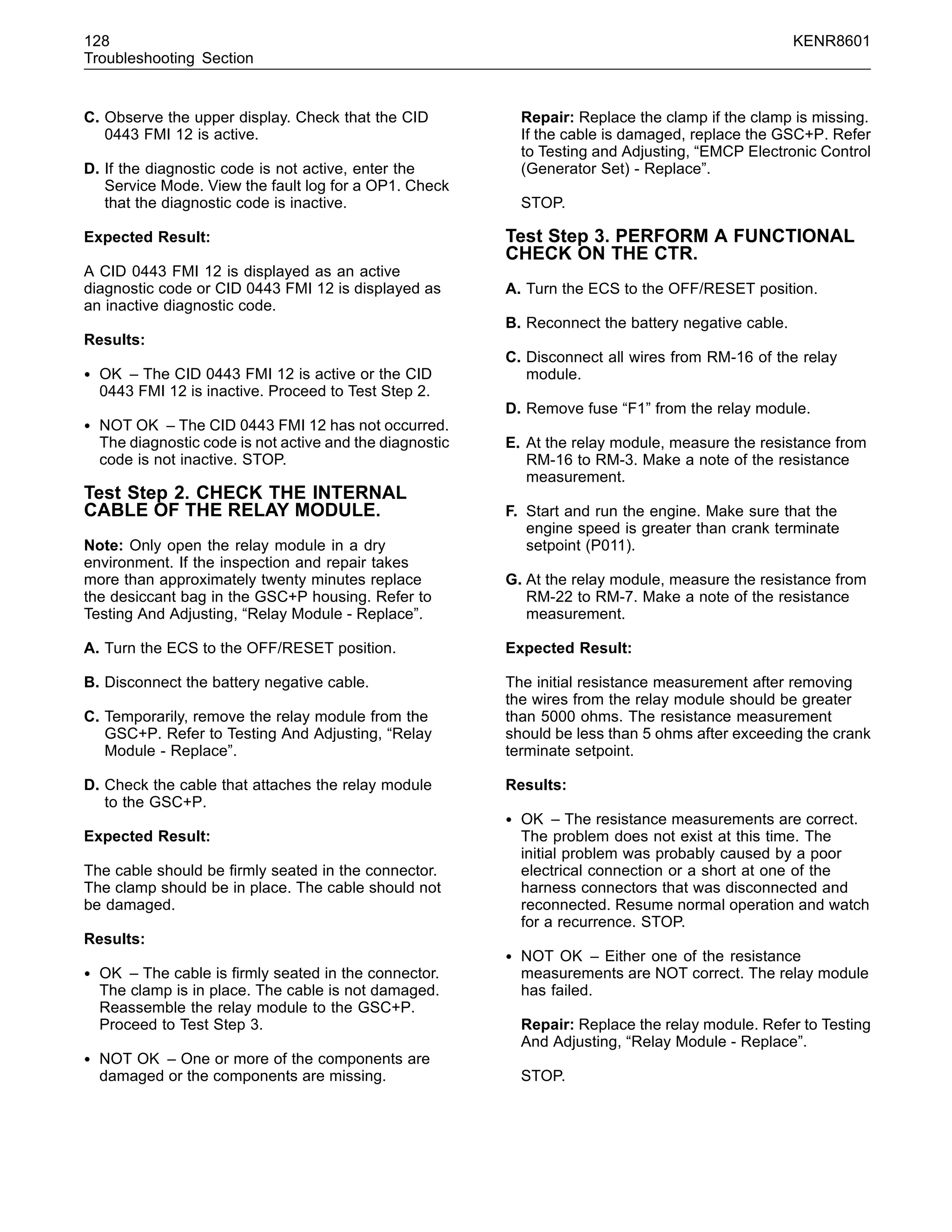 128
Troubleshooting Section

KENR8601

C. Observe the upper display. Check that the CID 0443 FMI 12 is active.

D. If the diagnostic code is not active, enter the Service Mode. View the fault log for a OP1. Check that the diagnostic code is inactive.

Expected Result:

A CID 0443 FMI 12 is displayed as an active diagnostic code or CID 0443 FMI 12 is displayed as an inactive diagnostic code.

Results:

• OK – The CID 0443 FMI 12 is active or the CID 0443 FMI 12 is inactive. Proceed to Test Step 2.

• NOT OK – The CID 0443 FMI 12 has not occurred. The diagnostic code is not active and the diagnostic code is not inactive. STOP.

Test Step 2. CHECK THE INTERNAL CABLE OF THE RELAY MODULE.

Note: Only open the relay module in a dry environment. If the inspection and repair takes more than approximately twenty minutes replace the desiccant bag in the GSC+P housing. Refer to Testing And Adjusting, “Relay Module - Replace”.

A. Turn the ECS to the OFF/RESET position.

B. Disconnect the battery negative cable.

C. Temporarily, remove the relay module from the GSC+P. Refer to Testing And Adjusting, “Relay Module - Replace”.

D. Check the cable that attaches the relay module to the GSC+P.

Expected Result:

The cable should be firmly seated in the connector. The clamp should be in place. The cable should not be damaged.

Results:

• OK – The cable is firmly seated in the connector. The clamp is in place. The cable is not damaged. Reassemble the relay module to the GSC+P. Proceed to Test Step 3.

• NOT OK – One or more of the components are damaged or the components are missing.

Repair: Replace the clamp if the clamp is missing. If the cable is damaged, replace the GSC+P. Refer to Testing and Adjusting, “EMCP Electronic Control (Generator Set) - Replace”.

STOP.

Test Step 3. PERFORM A FUNCTIONAL CHECK ON THE CTR.

A. Turn the ECS to the OFF/RESET position.

B. Reconnect the battery negative cable.

C. Disconnect all wires from RM-16 of the relay module.

D. Remove fuse “F1” from the relay module.

E. At the relay module, measure the resistance from RM-16 to RM-3. Make a note of the resistance measurement.

F. Start and run the engine. Make sure that the engine speed is greater than crank terminate setpoint (P011).

G. At the relay module, measure the resistance from RM-22 to RM-7. Make a note of the resistance measurement.

Expected Result:

The initial resistance measurement after removing the wires from the relay module should be greater than 5000 ohms. The resistance measurement should be less than 5 ohms after exceeding the crank terminate setpoint.

Results:

• OK – The resistance measurements are correct. The problem does not exist at this time. The initial problem was probably caused by a poor electrical connection or a short at one of the harness connectors that was disconnected and reconnected. Resume normal operation and watch for a recurrence. STOP.

• NOT OK – Either one of the resistance measurements are NOT correct. The relay module has failed.

Repair: Replace the relay module. Refer to Testing And Adjusting, “Relay Module - Replace”.

STOP.